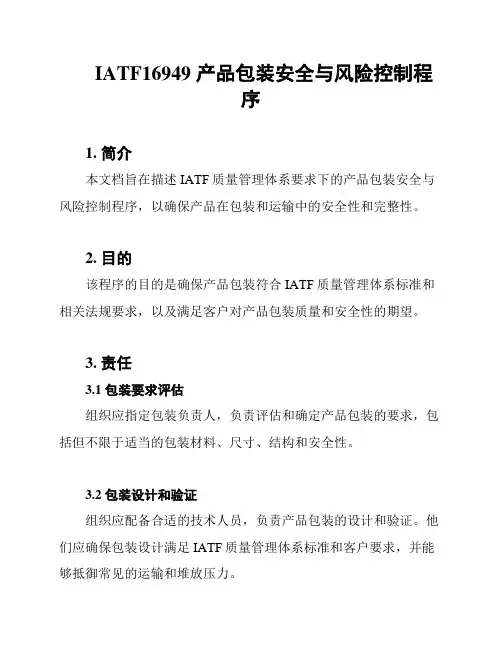 IATF16949 产品包装安全与风险控制程序

1. 简介

本文档旨在描述 IATF 质量管理体系要求下的产品包装安全与风险控制程序，以确保产品在包装和运输中的安全性和完整性。

2. 目的

该程序的目的是确保产品包装符合 IATF 质量管理体系标准和相关法规要求，以及满足客户对产品包装质量和安全性的期望。

3. 责任

3.1 包装要求评估

组织应指定包装负责人，负责评估和确定产品包装的要求，包括但不限于适当的包装材料、尺寸、结构和安全性。

3.2 包装设计和验证

组织应配备合适的技术人员，负责产品包装的设计和验证。他们应确保包装设计满足 IATF 质量管理体系标准和客户要求，并能够抵御常见的运输和堆放压力。